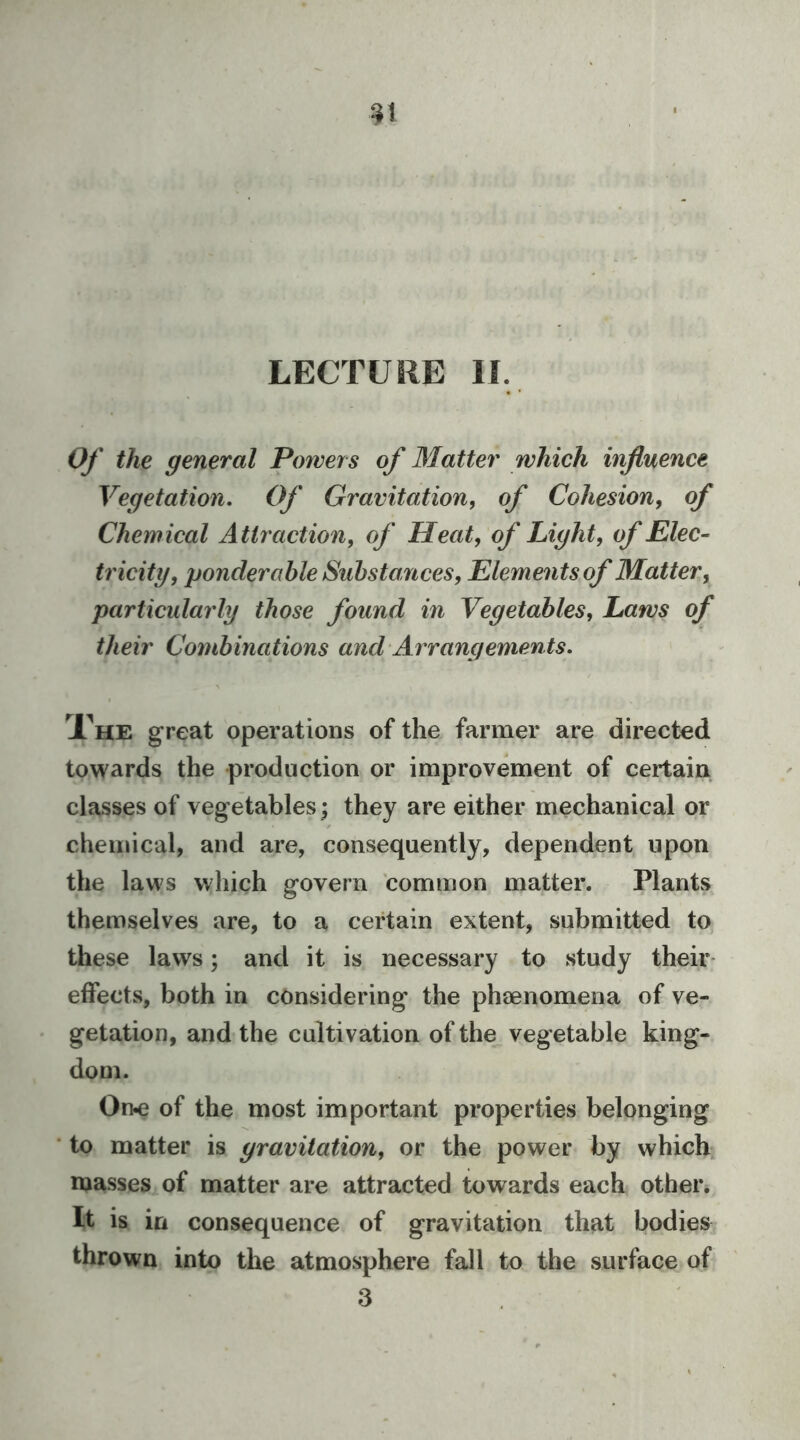 31

LECTURE II.

Of the general Powers of Matter which influence Vegetation. Of Gravitation, of Cohesion, of Chemical Attraction, of Heat, of Light, of Electricity, ponderable Substances, Elements of Matter, particularly those found in Vegetables, Laws of their Combinations and Arrangements.

The great operations of the farmer are directed towards the production or improvement of certain classes of vegetables; they are either mechanical or chemical, and are, consequently, dependent upon the laws which govern common matter. Plants themselves are, to a certain extent, submitted to these laws; and it is necessary to study their effects, both in considering the phænomena of vegetation, and the cultivation of the vegetable kingdom.

One of the most important properties belonging to matter is gravitation, or the power by which masses of matter are attracted towards each other. It is in consequence of gravitation that bodies thrown into the atmosphere fall to the surface of

3